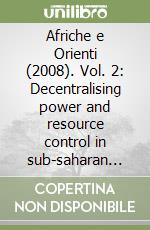 unilibro

Afriche e Orienti (2008). Vol. 2: Decentralising power and resource control in sub-saharan...

COPERTINA NON DISPONIBILE